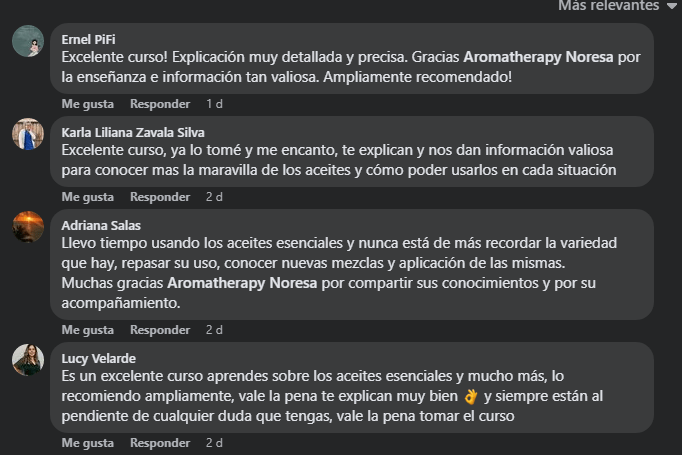 Más relevantes

Ernel PiFi
Excelente curso! Explicación muy detallada y precisa. Gracias Aromatherapy Noresa por la enseñanza e información tan valiosa. Ampliamente recomendado!

Me gusta Responder 1 d

Karla Liliana Zavala Silva
Excelente curso, ya lo tomé y me encanto, te explican y nos dan información valiosa para conocer mas la maravilla de los aceites y cómo poder usarlos en cada situación

Me gusta Responder 2 d

Adriana Salas
Llevo tiempo usando los aceites esenciales y nunca está de más recordar la variedad que hay, repasar su uso, conocer nuevas mezclas y aplicación de las mismas.
Muchas gracias Aromatherapy Noresa por compartir sus conocimientos y por su acompañamiento.

Me gusta Responder 2 d

Lucy Velarde
Es un excelente curso aprendes sobre los aceites esenciales y mucho más, lo recomiendo ampliamente, vale la pena te explican muy bien 👌 y siempre están al pendiente de cualquier duda que tengas, vale la pena tomar el curso

Me gusta Responder 2 d